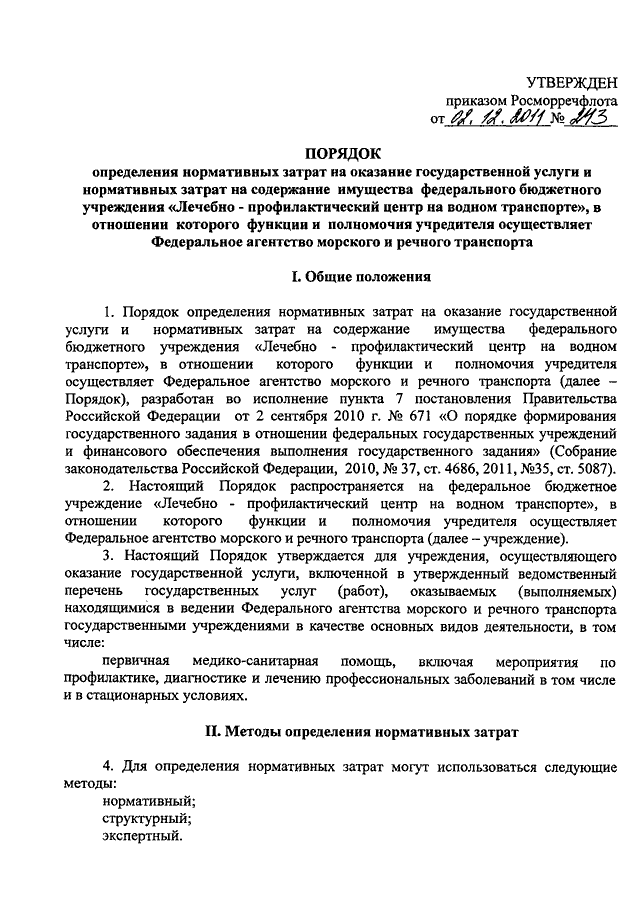 УТВЕРЖДЕН
приказом Росморречфлота
от 02.12.2011 № 243

ПОРЯДОК
определения нормативных затрат на оказание государственной услуги и нормативных затрат на содержание имущества федерального бюджетного учреждения «Лечебно - профилактический центр на водном транспорте», в отношении которого функции и полномочия учредителя осуществляет Федеральное агентство морского и речного транспорта

I. Общие положения

1. Порядок определения нормативных затрат на оказание государственной услуги и нормативных затрат на содержание имущества федерального бюджетного учреждения «Лечебно - профилактический центр на водном транспорте», в отношении которого функции и полномочия учредителя осуществляет Федеральное агентство морского и речного транспорта (далее – Порядок), разработан во исполнение пункта 7 постановления Правительства Российской Федерации от 2 сентября 2010 г. № 671 «О порядке формирования государственного задания в отношении федеральных государственных учреждений и финансового обеспечения выполнения государственного задания» (Собрание законодательства Российской Федерации, 2010, № 37, ст. 4686, 2011, №35, ст. 5087).

2. Настоящий Порядок распространяется на федеральное бюджетное учреждение «Лечебно - профилактический центр на водном транспорте», в отношении которого функции и полномочия учредителя осуществляет Федеральное агентство морского и речного транспорта (далее – учреждение).

3. Настоящий Порядок утверждается для учреждения, осуществляющего оказание государственной услуги, включенной в утвержденный ведомственный перечень государственных услуг (работ), оказываемых (выполняемых) находящимися в ведении Федерального агентства морского и речного транспорта государственными учреждениями в качестве основных видов деятельности, в том числе:

первичная медико-санитарная помощь, включая мероприятия по профилактике, диагностике и лечению профессиональных заболеваний в том числе и в стационарных условиях.

II. Методы определения нормативных затрат

4. Для определения нормативных затрат могут использоваться следующие методы:

нормативный;
структурный;
экспертный.